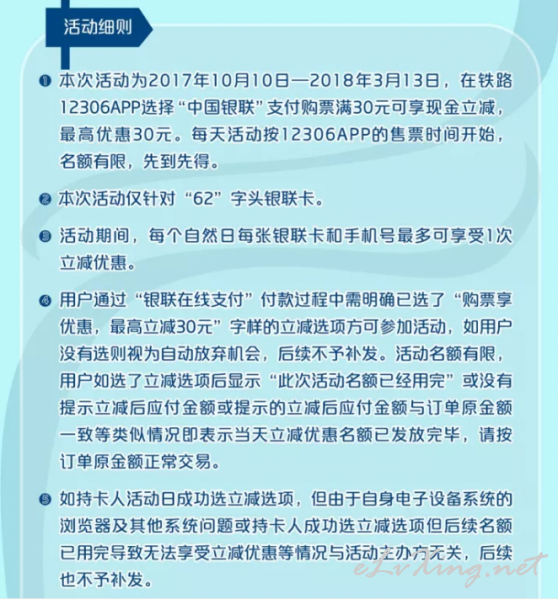 活动细则

❶ 本次活动为2017年10月10日—2018年3月13日，在铁路12306APP选择“中国银联”支付购票满30元可享现金立减，最高优惠30元。每天活动按12306APP的售票时间开始，名额有限，先到先得。

❷ 本次活动仅针对“62”字头银联卡。

❸ 活动期间，每个自然日每张银联卡和手机号最多可享受1次立减优惠。

❹ 用户通过“银联在线支付”付款过程中需明确已选了“购票享优惠，最高立减30元”字样的立减选项方可参加活动，如用户没有选则视为自动放弃机会，后续不予补发。活动名额有限，用户如选了立减选项后显示“此次活动名额已经用完”或没有提示立减后应付金额或提示的立减后应付金额与订单原金额一致等类似情况即表示当天立减优惠名额已发放完毕，请按订单原金额正常交易。

❺ 如持卡人活动日成功选立减选项，但由于自身电子设备系统的浏览器及其他系统问题或持卡人成功选立减选项但后续名额已用完导致无法享受立减优惠等情况与活动主办方无关，后续也不予补发。

eLvXing.net